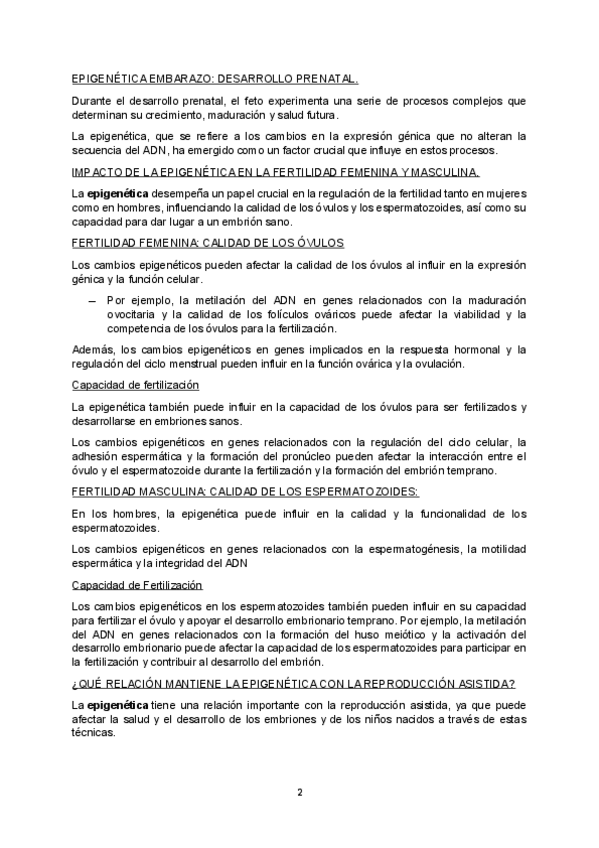 EPIGENÉTICA EMBARAZO: DESARROLLO PRENATAL.

Durante el desarrollo prenatal, el feto experimenta una serie de procesos complejos que determinan su crecimiento, maduración y salud futura.

La epigenética, que se refiere a los cambios en la expresión génica que no alteran la secuencia del ADN, ha emergido como un factor crucial que influye en estos procesos.

IMPACTO DE LA EPIGENÉTICA EN LA FERTILIDAD FEMENINA Y MASCULINA.

La epigenética desempeña un papel crucial en la regulación de la fertilidad tanto en mujeres como en hombres, influenciando la calidad de los óvulos y los espermatozoides, así como su capacidad para dar lugar a un embrión sano.

FERTILIDAD FEMENINA: CALIDAD DE LOS ÓVULOS

Los cambios epigenéticos pueden afectar la calidad de los óvulos al influir en la expresión génica y la función celular.

– Por ejemplo, la metilación del ADN en genes relacionados con la maduración ovocitaria y la calidad de los folículos ováricos puede afectar la viabilidad y la competencia de los óvulos para la fertilización.

Además, los cambios epigenéticos en genes implicados en la respuesta hormonal y la regulación del ciclo menstrual pueden influir en la función ovárica y la ovulación.

Capacidad de fertilización

La epigenética también puede influir en la capacidad de los óvulos para ser fertilizados y desarrollarse en embriones sanos.

Los cambios epigenéticos en genes relacionados con la regulación del ciclo celular, la adhesión espermática y la formación del pronúcleo pueden afectar la interacción entre el óvulo y el espermatozoide durante la fertilización y la formación del embrión temprano.

FERTILIDAD MASCULINA: CALIDAD DE LOS ESPERMATOZOIDES:

En los hombres, la epigenética puede influir en la calidad y la funcionalidad de los espermatozoides.

Los cambios epigenéticos en genes relacionados con la espermatogénesis, la motilidad espermática y la integridad del ADN

Capacidad de Fertilización

Los cambios epigenéticos en los espermatozoides también pueden influir en su capacidad para fertilizar el óvulo y apoyar el desarrollo embrionario temprano. Por ejemplo, la metilación del ADN en genes relacionados con la formación del huso meiótico y la activación del desarrollo embrionario puede afectar la capacidad de los espermatozoides para participar en la fertilización y contribuir al desarrollo del embrión.

¿QUÉ RELACIÓN MANTIENE LA EPIGENÉTICA CON LA REPRODUCCIÓN ASISTIDA?

La epigenética tiene una relación importante con la reproducción asistida, ya que puede afectar la salud y el desarrollo de los embriones y de los niños nacidos a través de estas técnicas.

2